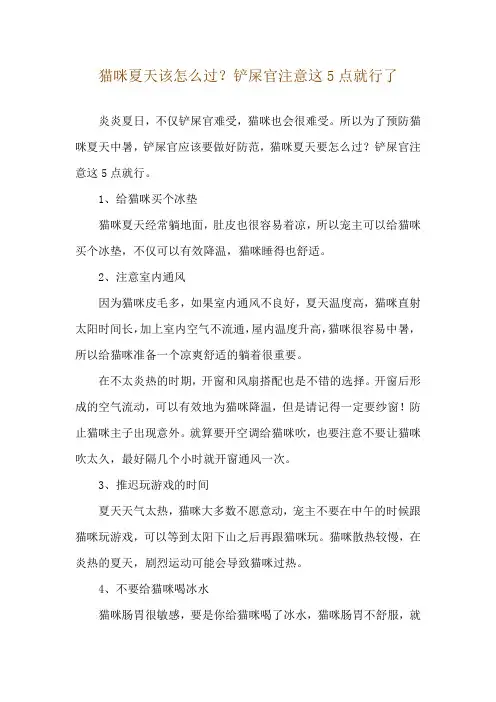 猫咪夏天该怎么过？铲屎官注意这5点就行了

炎炎夏日，不仅铲屎官难受，猫咪也会很难受。所以为了预防猫咪夏天中暑，铲屎官应该要做好防范，猫咪夏天要怎么过？铲屎官注意这5点就行。

1、给猫咪买个冰垫

猫咪夏天经常躺地面，肚皮也很容易着凉，所以宠主可以给猫咪买个冰垫，不仅可以有效降温，猫咪睡得也舒适。

2、注意室内通风

因为猫咪皮毛多，如果室内通风不良好，夏天温度高，猫咪直射太阳时间长，加上室内空气不流通，屋内温度升高，猫咪很容易中暑，所以给猫咪准备一个凉爽舒适的躺着很重要。

在不太炎热的时期，开窗和风扇搭配也是不错的选择。开窗后形成的空气流动，可以有效地为猫咪降温，但是请记得一定要纱窗！防止猫咪主子出现意外。就算要开空调给猫咪吹，也要注意不要让猫咪吹太久，最好隔几个小时就开窗通风一次。

3、推迟玩游戏的时间

夏天天气太热，猫咪大多数不愿意动，宠主不要在中午的时候跟猫咪玩游戏，可以等到太阳下山之后再跟猫咪玩。猫咪散热较慢，在炎热的夏天，剧烈运动可能会导致猫咪过热。

4、不要给猫咪喝冰水

猫咪肠胃很敏感，要是你给猫咪喝了冰水，猫咪肠胃不舒服，就